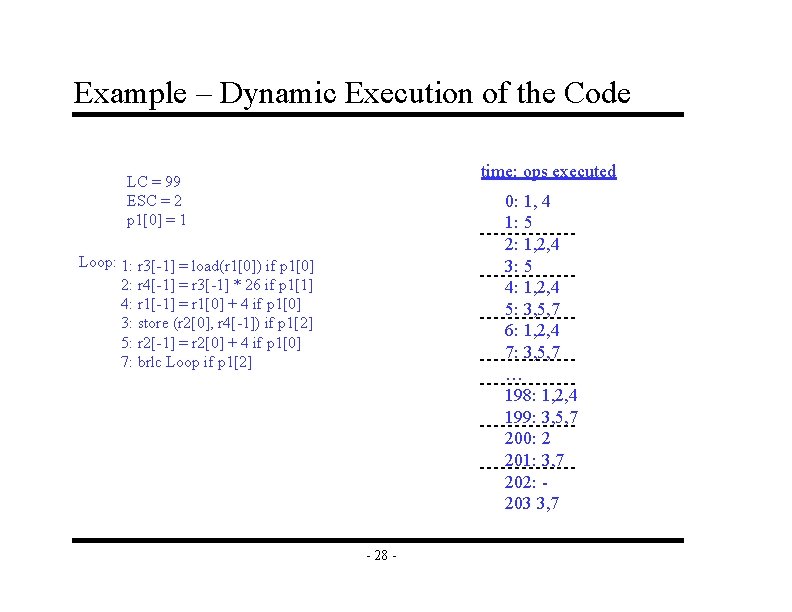 Example – Dynamic Execution of the Code

LC = 99
ESC = 2
p1[0] = 1

Loop: 1: r3[-1] = load(r1[0]) if p1[0]
2: r4[-1] = r3[-1] * 26 if p1[1]
4: r1[-1] = r1[0] + 4 if p1[0]
3: store (r2[0], r4[-1]) if p1[2]
5: r2[-1] = r2[0] + 4 if p1[0]
7: brlc Loop if p1[2]

time: ops executed

0: 1, 4
1: 5
2: 1,2,4
3: 5
4: 1,2,4
5: 3,5,7
6: 1,2,4
7: 3,5,7
…
198: 1,2,4
199: 3,5,7
200: 2
201: 3,7
202: -
203 3,7

- 28 -